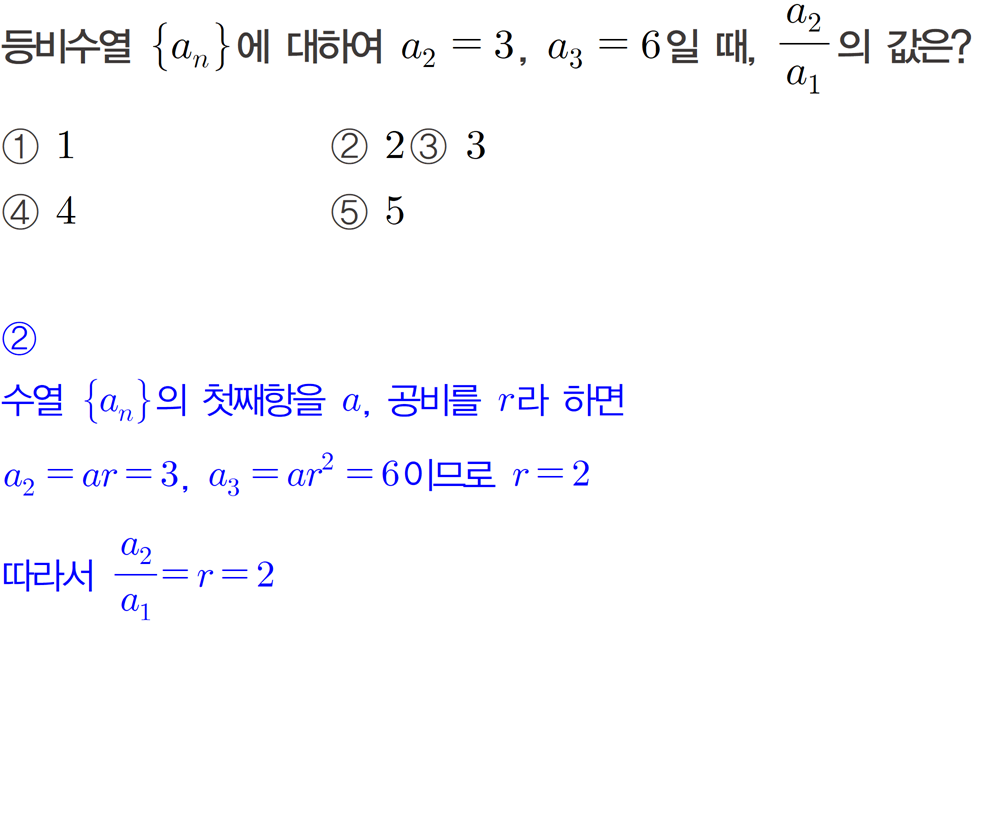 등비수열 $\{a_n\}$에 대하여 $a_2=3$, $a_3=6$일 때, $\frac{a_2}{a_1}$의 값은?

① 1 ② 2③ 3

④ 4 ⑤ 5

②

수열 $\{a_n\}$의 첫째항을 $a$, 공비를 $r$라 하면

$a_2=ar=3$, $a_3=ar^2=6$이므로 $r=2$

따라서 $\frac{a_2}{a_1}=r=2$